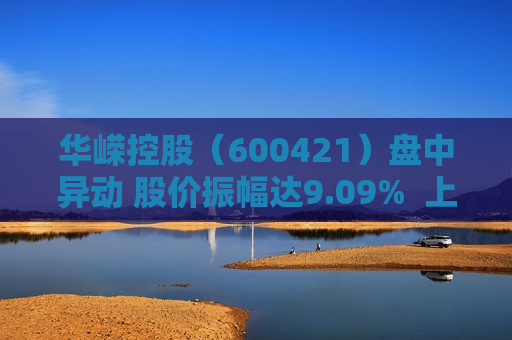 华嵘控股（600421）盘中异动 股价振幅达9.09% 上